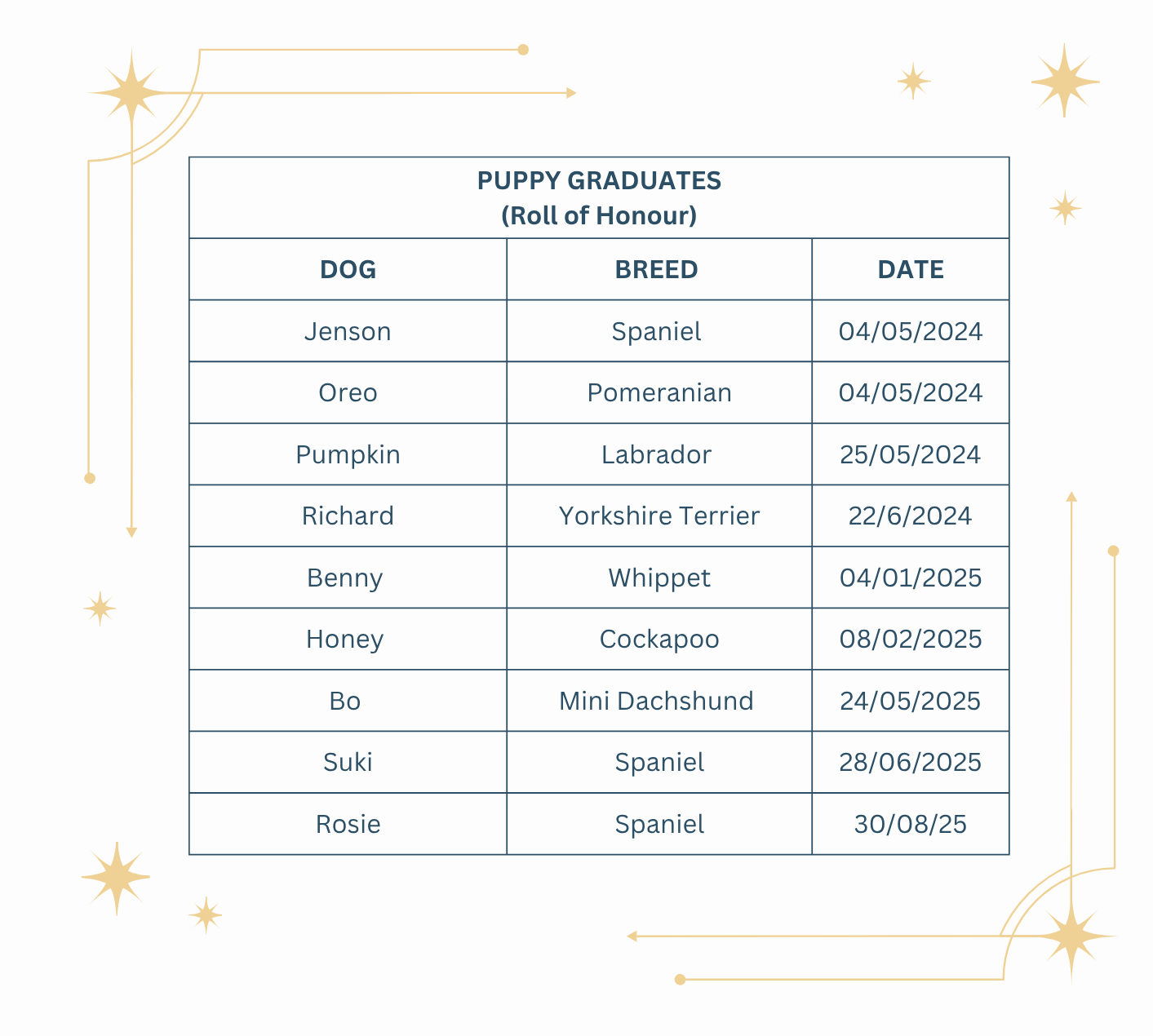 PUPPY GRADUATES
(Roll of Honour)

| DOG | BREED | DATE |
|---|---|---|
| Jenson | Spaniel | 04/05/2024 |
| Oreo | Pomeranian | 04/05/2024 |
| Pumpkin | Labrador | 25/05/2024 |
| Richard | Yorkshire Terrier | 22/6/2024 |
| Benny | Whippet | 04/01/2025 |
| Honey | Cockapoo | 08/02/2025 |
| Bo | Mini Dachshund | 24/05/2025 |
| Suki | Spaniel | 28/06/2025 |
| Rosie | Spaniel | 30/08/25 |